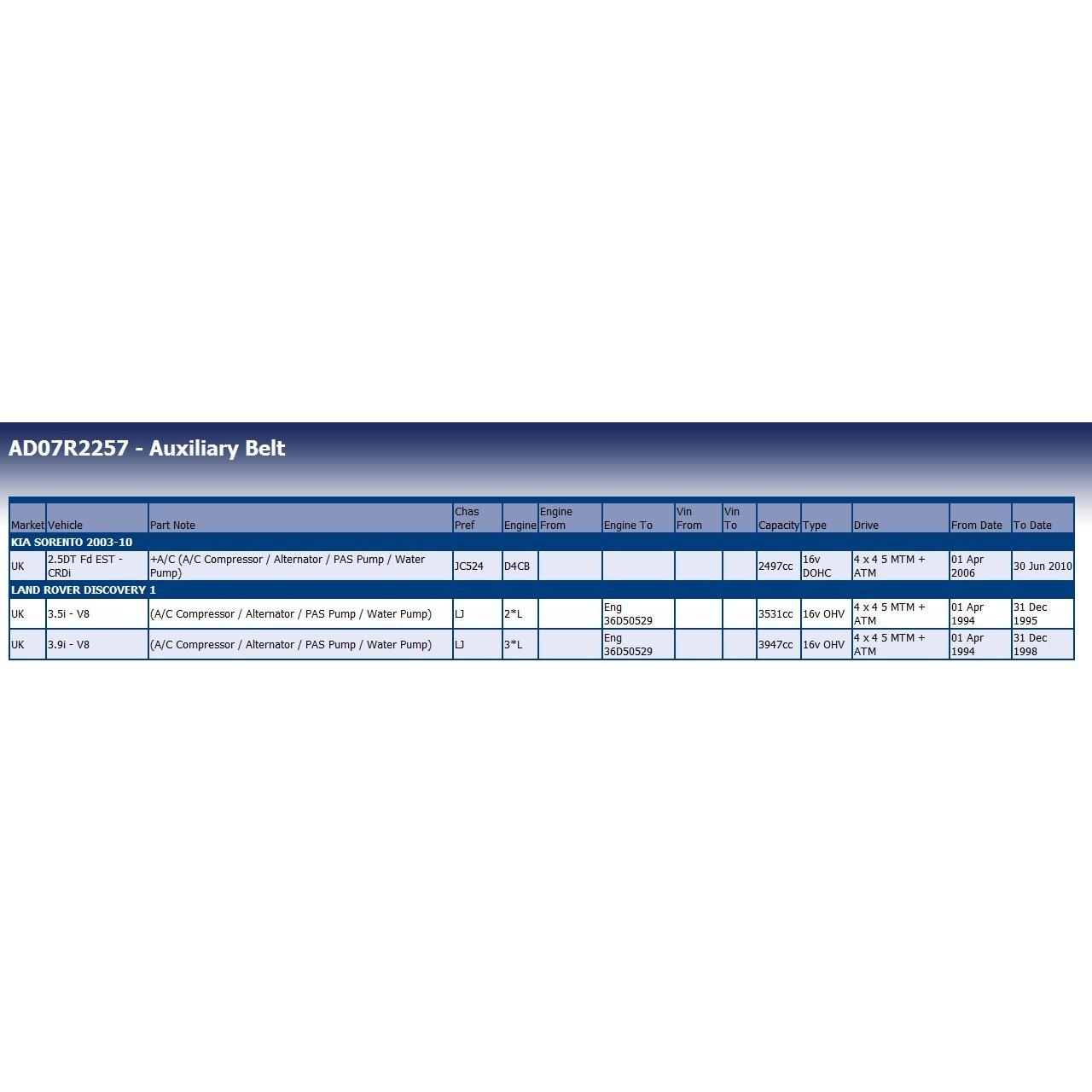 AD07R2257 - Auxiliary Belt

| Market | Vehicle | Part Note | Chas Pref | Engine | Engine From | Engine To | Vin From | Vin To | Capacity | Type | Drive | From Date | To Date |
|---|---|---|---|---|---|---|---|---|---|---|---|---|---|
| KIA SORENTO 2003-10 | | | | | | | | | | | | | |
| UK | 2.5DT Fd EST - CRDi | +A/C (A/C Compressor / Alternator / PAS Pump / Water Pump) | JC524 | D4CB | | | | | 2497cc | 16v DOHC | 4 x 4 5 MTM + ATM | 01 Apr 2006 | 30 Jun 2010 |
| LAND ROVER DISCOVERY 1 | | | | | | | | | | | | | |
| UK | 3.5i - V8 | (A/C Compressor / Alternator / PAS Pump / Water Pump) | LJ | 2*L | | Eng 36D50529 | | | 3531cc | 16v OHV | 4 x 4 5 MTM + ATM | 01 Apr 1994 | 31 Dec 1995 |
| UK | 3.9i - V8 | (A/C Compressor / Alternator / PAS Pump / Water Pump) | LJ | 3*L | | Eng 36D50529 | | | 3947cc | 16v OHV | 4 x 4 5 MTM + ATM | 01 Apr 1994 | 31 Dec 1998 |